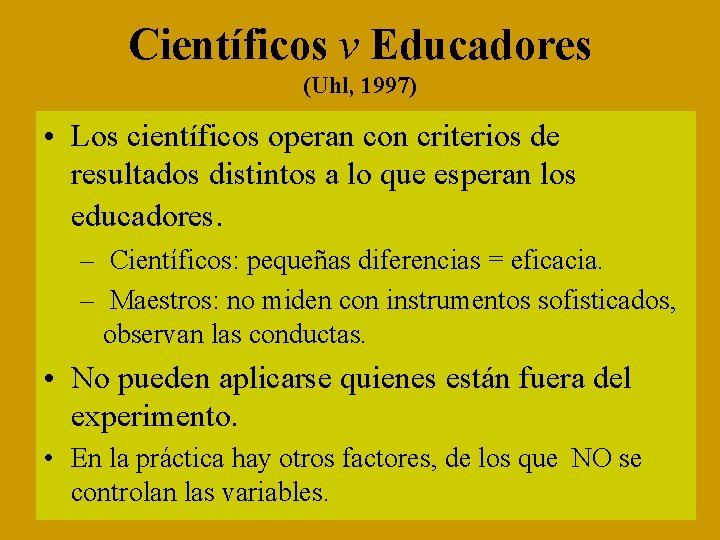 Científicos v Educadores
(Uhl, 1997)

• Los científicos operan con criterios de resultados distintos a lo que esperan los educadores.
– Científicos: pequeñas diferencias = eficacia.
– Maestros: no miden con instrumentos sofisticados, observan las conductas.

• No pueden aplicarse quienes están fuera del experimento.

• En la práctica hay otros factores, de los que NO se controlan las variables.